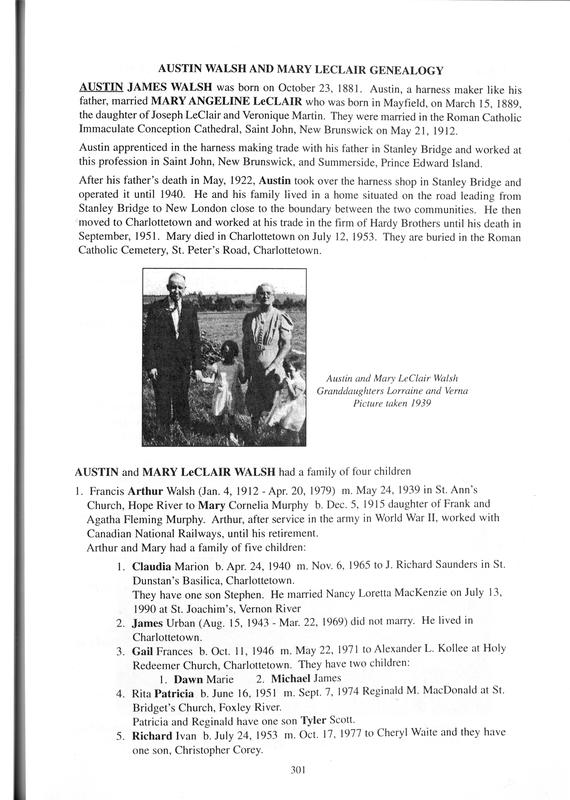 AUSTIN WALSH AND MARY LECLAIR GENEALOGY

AUSTIN JAMES WALSH was born on October 23, 1881. Austin, a harness maker like his father, married MARY ANGELINE LeCLAIR who was born in Mayfield, on March 15, 1889, the daughter of Joseph LeClair and Veronique Martin. They were married in the Roman Catholic Immaculate Conception Cathedral, Saint John, New Brunswick on May 21, 1912.

Austin apprenticed in the harness making trade with his father in Stanley Bridge and worked at this profession in Saint John, New Brunswick, and Summerside, Prince Edward Island.

After his father's death in May, 1922, Austin took over the harness shop in Stanley Bridge and operated it until 1940. He and his family lived in a home situated on the road leading from Stanley Bridge to New London close to the boundary between the two communities. He then moved to Charlottetown and worked at his trade in the firm of Hardy Brothers until his death in September, 1951. Mary died in Charlottetown on July 12, 1953. They are buried in the Roman Catholic Cemetery, St. Peter's Road, Charlottetown.

Austin and Mary LeClair Walsh
Granddaughters Lorraine and Verna
Picture taken 1939

AUSTIN and MARY LeCLAIR WALSH had a family of four children

1. Francis Arthur Walsh (Jan. 4, 1912 - Apr. 20, 1979) m. May 24, 1939 in St. Ann's Church, Hope River to Mary Cornelia Murphy b. Dec. 5, 1915 daughter of Frank and Agatha Fleming Murphy. Arthur, after service in the army in World War II, worked with Canadian National Railways, until his retirement.
Arthur and Mary had a family of five children:
1. Claudia Marion b. Apr. 24, 1940 m. Nov. 6, 1965 to J. Richard Saunders in St. Dunstan's Basilica, Charlottetown.
They have one son Stephen. He married Nancy Loretta MacKenzie on July 13, 1990 at St. Joachim's, Vernon River
2. James Urban (Aug. 15, 1943 - Mar. 22, 1969) did not marry. He lived in Charlottetown.
3. Gail Frances b. Oct. 11, 1946 m. May 22, 1971 to Alexander L. Kollee at Holy Redeemer Church, Charlottetown. They have two children:
1. Dawn Marie 2. Michael James
4. Rita Patricia b. June 16, 1951 m. Sept. 7, 1974 Reginald M. MacDonald at St. Bridget's Church, Foxley River.
Patricia and Reginald have one son Tyler Scott.
5. Richard Ivan b. July 24, 1953 m. Oct. 17, 1977 to Cheryl Waite and they have one son, Christopher Corey.

301